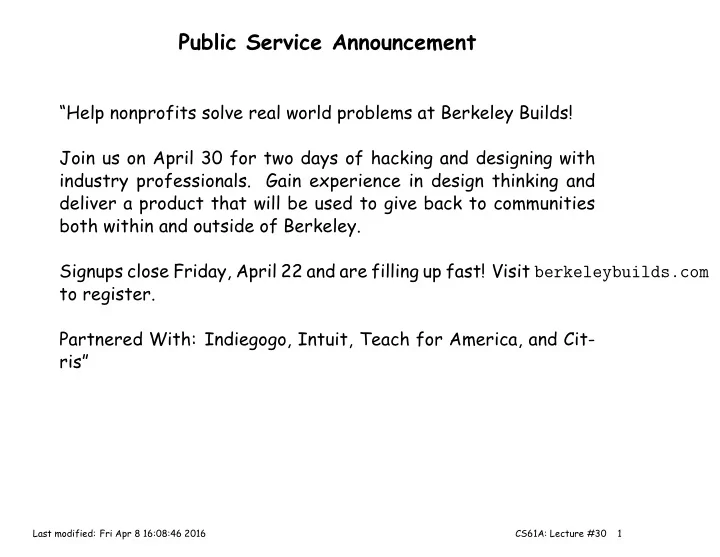 Public Service Announcement

“Help nonprofits solve real world problems at Berkeley Builds!

Join us on April 30 for two days of hacking and designing with industry professionals. Gain experience in design thinking and deliver a product that will be used to give back to communities both within and outside of Berkeley.

Signups close Friday, April 22 and are filling up fast! Visit berkeleybuilds.com to register.

Partnered With: Indiegogo, Intuit, Teach for America, and Citris”

Last modified: Fri Apr 8 16:08:46 2016

CS61A: Lecture #30 1